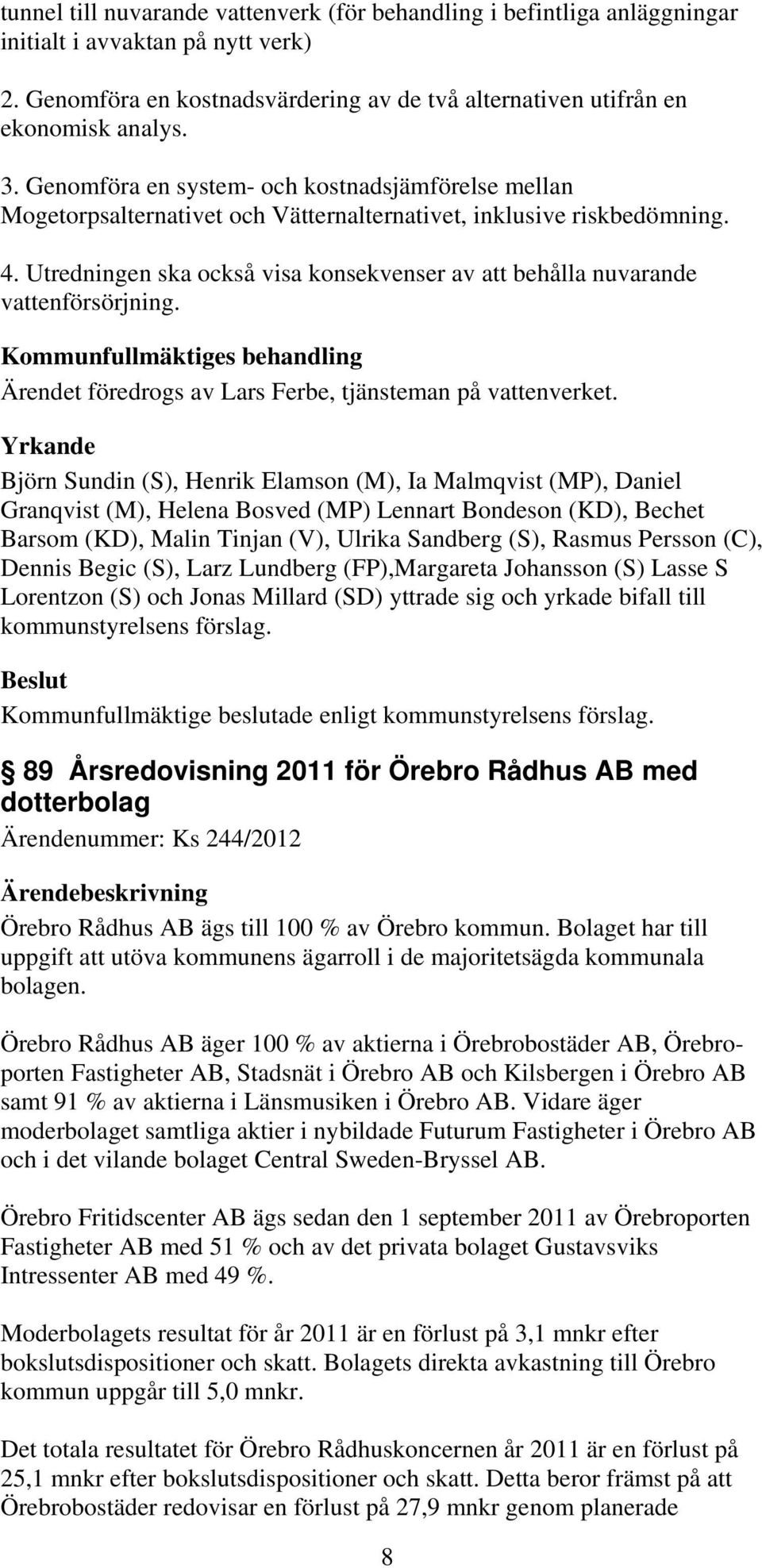 tunnel till nuvarande vattenverk (för behandling i befintliga anläggningar initialt i avvaktan på nytt verk)

2. Genomföra en kostnadsvärdering av de två alternativen utifrån en ekonomisk analys.

3. Genomföra en system- och kostnadsjämförelse mellan Mogetorpsalternativet och Vätternalternativet, inklusive riskbedömning.

4. Utredningen ska också visa konsekvenser av att behålla nuvarande vattenförsörjning.

Kommunfullmäktiges behandling

Ärendet föredrogs av Lars Ferbe, tjänsteman på vattenverket.

Yrkande

Björn Sundin (S), Henrik Elamson (M), Ia Malmqvist (MP), Daniel Granqvist (M), Helena Bosved (MP) Lennart Bondeson (KD), Bechet Barsom (KD), Malin Tinjan (V), Ulrika Sandberg (S), Rasmus Persson (C), Dennis Begic (S), Larz Lundberg (FP),Margareta Johansson (S) Lasse S Lorentzon (S) och Jonas Millard (SD) yttrade sig och yrkade bifall till kommunstyrelsens förslag.

Beslut

Kommunfullmäktige beslutade enligt kommunstyrelsens förslag.

89 Årsredovisning 2011 för Örebro Rådhus AB med dotterbolag

Ärendenummer: Ks 244/2012

Ärendebeskrivning

Örebro Rådhus AB ägs till 100 % av Örebro kommun. Bolaget har till uppgift att utöva kommunens ägarroll i de majoritetsägda kommunala bolagen.

Örebro Rådhus AB äger 100 % av aktierna i Örebrobostäder AB, Örebroporten Fastigheter AB, Stadsnät i Örebro AB och Kilsbergen i Örebro AB samt 91 % av aktierna i Länsmusiken i Örebro AB. Vidare äger moderbolaget samtliga aktier i nybildade Futurum Fastigheter i Örebro AB och i det vilande bolaget Central Sweden-Bryssel AB.

Örebro Fritidscenter AB ägs sedan den 1 september 2011 av Örebroporten Fastigheter AB med 51 % och av det privata bolaget Gustavsviks Intressenter AB med 49 %.

Moderbolagets resultat för år 2011 är en förlust på 3,1 mnkr efter bokslutsdispositioner och skatt. Bolagets direkta avkastning till Örebro kommun uppgår till 5,0 mnkr.

Det totala resultatet för Örebro Rådhuskoncernen år 2011 är en förlust på 25,1 mnkr efter bokslutsdispositioner och skatt. Detta beror främst på att Örebrobostäder redovisar en förlust på 27,9 mnkr genom planerade

8